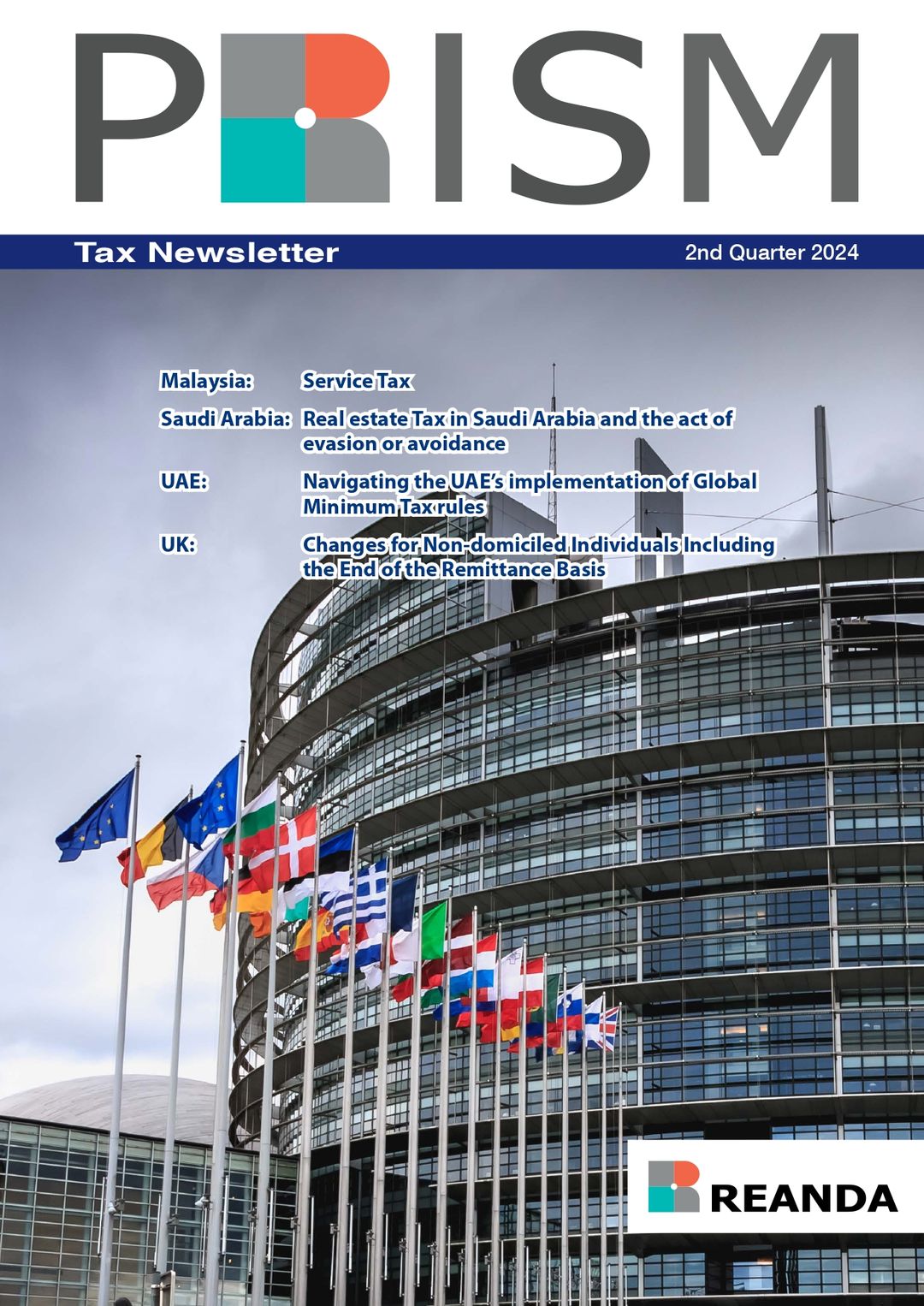 PRISM

Tax Newsletter

2nd Quarter 2024

Malaysia: Service Tax

Saudi Arabia: Real estate Tax in Saudi Arabia and the act of evasion or avoidance

UAE: Navigating the UAE's implementation of Global Minimum Tax rules

UK: Changes for Non-domiciled Individuals Including the End of the Remittance Basis

REANDA